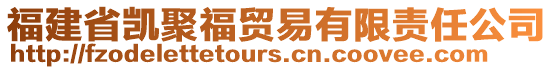 福建省凯聚福贸易有限责任公司
http://fzodelettetours.cn.coovee.com